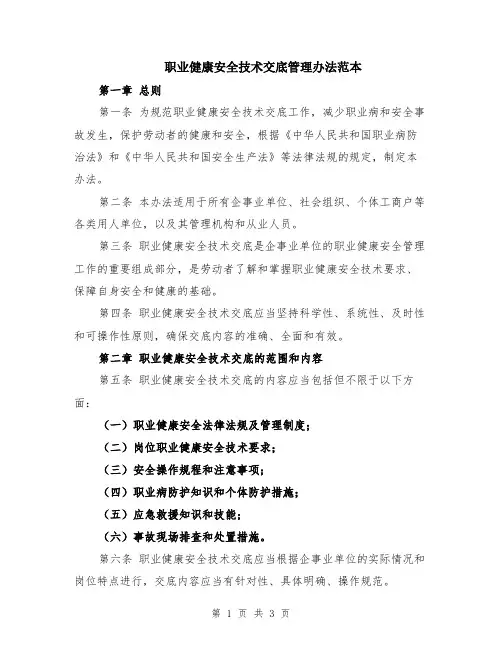 职业健康安全技术交底管理办法范本

第一章 总则

第一条 为规范职业健康安全技术交底工作，减少职业病和安全事故发生，保护劳动者的健康和安全，根据《中华人民共和国职业病防治法》和《中华人民共和国安全生产法》等法律法规的规定，制定本办法。

第二条 本办法适用于所有企事业单位、社会组织、个体工商户等各类用人单位，以及其管理机构和从业人员。

第三条 职业健康安全技术交底是企事业单位的职业健康安全管理工作的重要组成部分，是劳动者了解和掌握职业健康安全技术要求、保障自身安全和健康的基础。

第四条 职业健康安全技术交底应当坚持科学性、系统性、及时性和可操作性原则，确保交底内容的准确、全面和有效。

第二章 职业健康安全技术交底的范围和内容

第五条 职业健康安全技术交底的内容应当包括但不限于以下方面：

（一）职业健康安全法律法规及管理制度；

（二）岗位职业健康安全技术要求；

（三）安全操作规程和注意事项；

（四）职业病防护知识和个体防护措施；

（五）应急救援知识和技能；

（六）事故现场排查和处置措施。

第六条 职业健康安全技术交底应当根据企事业单位的实际情况和岗位特点进行，交底内容应当有针对性、具体明确、操作规范。

第 1 页 共 3 页